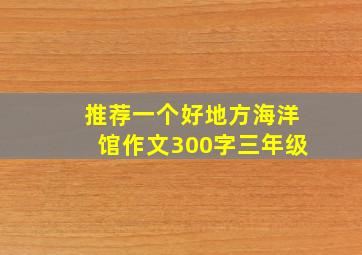 推荐一个好地方海洋馆作文300字三年级